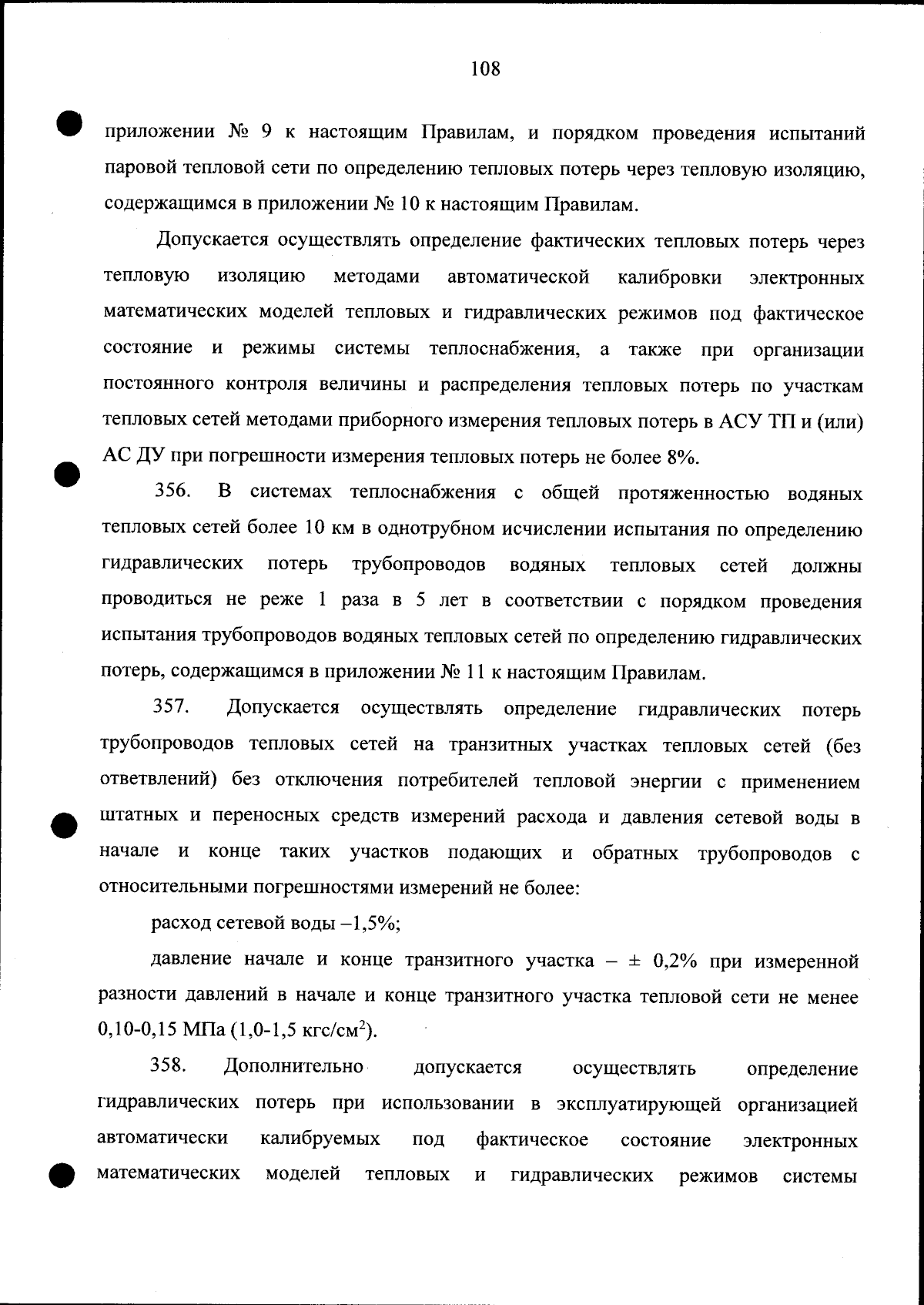 108

приложении № 9 к настоящим Правилам, и порядком проведения испытаний паровой тепловой сети по определению тепловых потерь через тепловую изоляцию, содержащимся в приложении № 10 к настоящим Правилам.

Допускается осуществлять определение фактических тепловых потерь через тепловую изоляцию методами автоматической калибровки электронных математических моделей тепловых и гидравлических режимов под фактическое состояние и режимы системы теплоснабжения, а также при организации постоянного контроля величины и распределения тепловых потерь по участкам тепловых сетей методами приборного измерения тепловых потерь в АСУ ТП и (или) АС ДУ при погрешности измерения тепловых потерь не более 8%.

356. В системах теплоснабжения с общей протяженностью водяных тепловых сетей более 10 км в однотрубном исчислении испытания по определению гидравлических потерь трубопроводов водяных тепловых сетей должны проводиться не реже 1 раза в 5 лет в соответствии с порядком проведения испытания трубопроводов водяных тепловых сетей по определению гидравлических потерь, содержащимся в приложении № 11 к настоящим Правилам.

357. Допускается осуществлять определение гидравлических потерь трубопроводов тепловых сетей на транзитных участках тепловых сетей (без ответвлений) без отключения потребителей тепловой энергии с применением штатных и переносных средств измерений расхода и давления сетевой воды в начале и конце таких участков подающих и обратных трубопроводов с относительными погрешностями измерений не более:

расход сетевой воды –1,5%;

давление начале и конце транзитного участка – ± 0,2% при измеренной разности давлений в начале и конце транзитного участка тепловой сети не менее 0,10-0,15 МПа (1,0-1,5 кгс/см$^2$).

358. Дополнительно допускается осуществлять определение гидравлических потерь при использовании в эксплуатирующей организацией автоматически калибруемых под фактическое состояние электронных математических моделей тепловых и гидравлических режимов системы